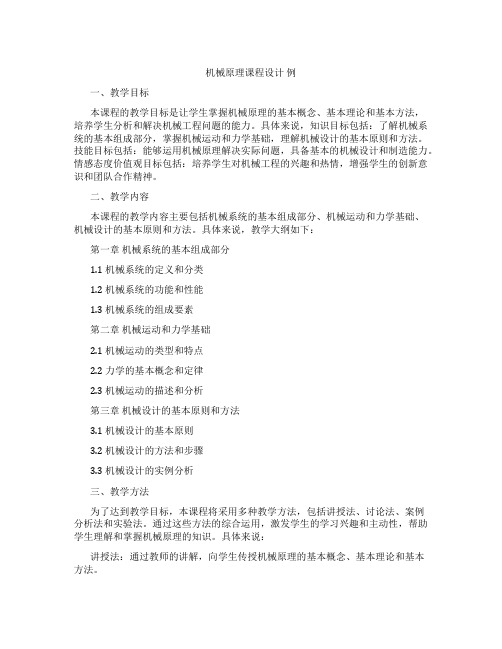 机械原理课程设计 例

一、教学目标

本课程的教学目标是让学生掌握机械原理的基本概念、基本理论和基本方法，培养学生分析和解决机械工程问题的能力。具体来说，知识目标包括：了解机械系统的基本组成部分，掌握机械运动和力学基础，理解机械设计的基本原则和方法。技能目标包括：能够运用机械原理解决实际问题，具备基本的机械设计和制造能力。情感态度价值观目标包括：培养学生对机械工程的兴趣和热情，增强学生的创新意识和团队合作精神。

二、教学内容

本课程的教学内容主要包括机械系统的基本组成部分、机械运动和力学基础、机械设计的基本原则和方法。具体来说，教学大纲如下：

第一章 机械系统的基本组成部分

1.1 机械系统的定义和分类

1.2 机械系统的功能和性能

1.3 机械系统的组成要素

第二章 机械运动和力学基础

2.1 机械运动的类型和特点

2.2 力学的基本概念和定律

2.3 机械运动的描述和分析

第三章 机械设计的基本原则和方法

3.1 机械设计的基本原则

3.2 机械设计的方法和步骤

3.3 机械设计的实例分析

三、教学方法

为了达到教学目标，本课程将采用多种教学方法，包括讲授法、讨论法、案例分析法和实验法。通过这些方法的综合运用，激发学生的学习兴趣和主动性，帮助学生理解和掌握机械原理的知识。具体来说：

讲授法：通过教师的讲解，向学生传授机械原理的基本概念、基本理论和基本方法。